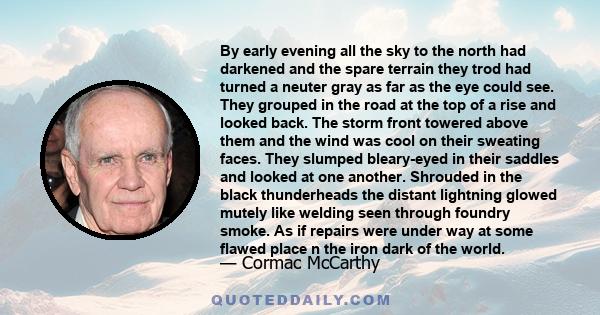 By early evening all the sky to the north had darkened and the spare terrain they trod had turned a neuter gray as far as the eye could see. They grouped in the road at the top of a rise and looked back. The storm front towered above them and the wind was cool on their sweating faces. They slumped bleary-eyed in their saddles and looked at one another. Shrouded in the black thunderheads the distant lightning glowed mutely like welding seen through foundry smoke. As if repairs were under way at some flawed place n the iron dark of the world.
— Cormac McCarthy

QUOTEDDAILY.COM